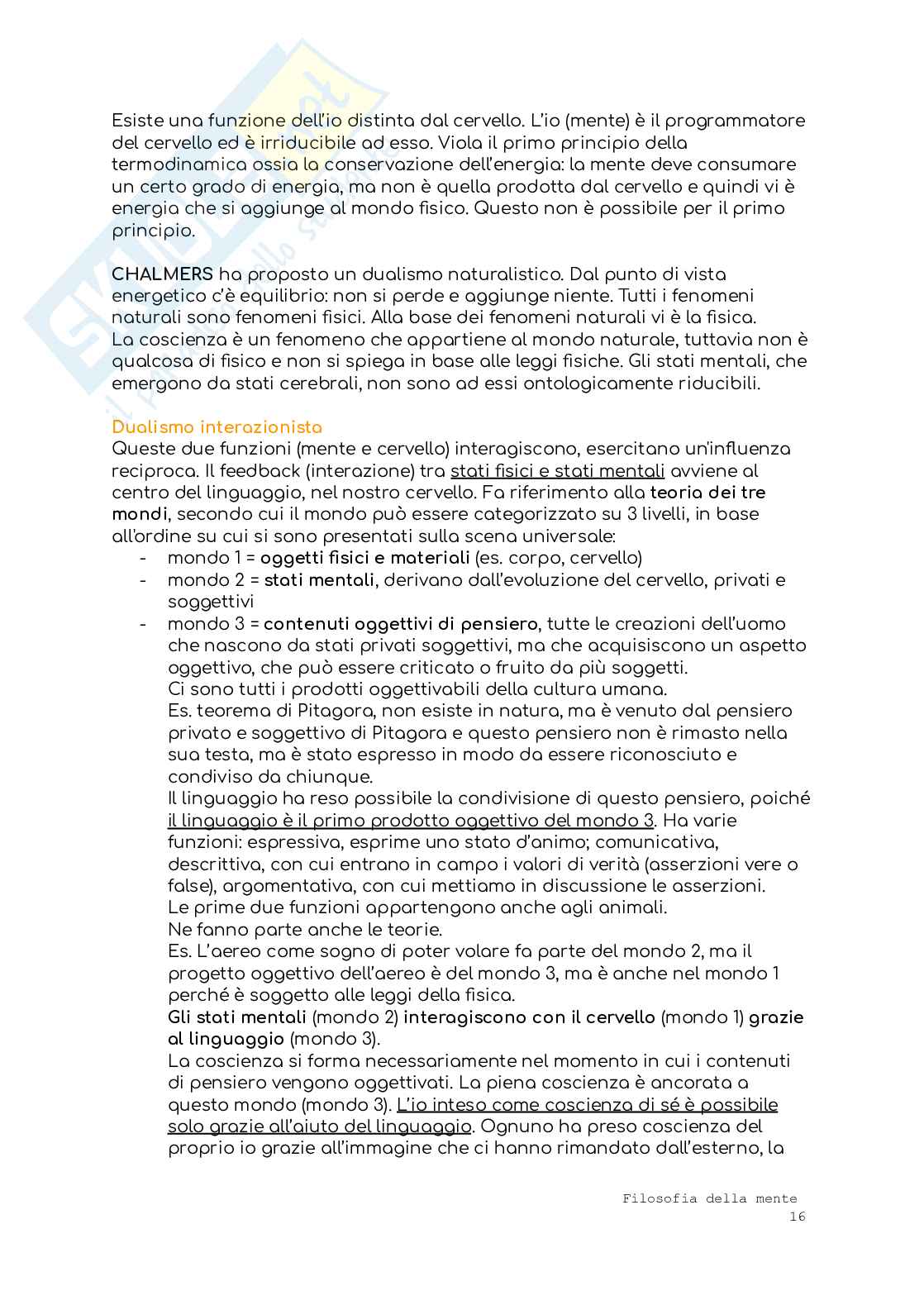 Esiste una funzione dell'io distinta dal cervello. L'io (mente) è il programmatore del cervello ed è irriducibile ad esso. Viola il primo principio della termodinamica ossia la conservazione dell'energia: la mente deve consumare un certo grado di energia, ma non è quella prodotta dal cervello e quindi vi è energia che si aggiunge al mondo fisico. Questo non è possibile per il primo principio.

CHALMERS ha proposto un dualismo naturalistico. Dal punto di vista energetico c'è equilibrio: non si perde e aggiunge niente. Tutti i fenomeni naturali sono fenomeni fisici. Alla base dei fenomeni naturali vi è la fisica.
La coscienza è un fenomeno che appartiene al mondo naturale, tuttavia non è qualcosa di fisico e non si spiega in base alle leggi fisiche. Gli stati mentali, che emergono da stati cerebrali, non sono ad essi ontologicamente riducibili.

Dualismo interazionista
Queste due funzioni (mente e cervello) interagiscono, esercitano un'influenza reciproca. Il feedback (interazione) tra stati fisici e stati mentali avviene al centro del linguaggio, nel nostro cervello. Fa riferimento alla teoria dei tre mondi, secondo cui il mondo può essere categorizzato su 3 livelli, in base all'ordine su cui si sono presentati sulla scena universale:
- mondo 1 = oggetti fisici e materiali (es. corpo, cervello)
- mondo 2 = stati mentali, derivano dall'evoluzione del cervello, privati e soggettivi
- mondo 3 = contenuti oggettivi di pensiero, tutte le creazioni dell'uomo che nascono da stati privati soggettivi, ma che acquisiscono un aspetto oggettivo, che può essere criticato o fruito da più soggetti.
Ci sono tutti i prodotti oggettivabili della cultura umana.
Es. teorema di Pitagora, non esiste in natura, ma è venuto dal pensiero privato e soggettivo di Pitagora e questo pensiero non è rimasto nella sua testa, ma è stato espresso in modo da essere riconosciuto e condiviso da chiunque.
Il linguaggio ha reso possibile la condivisione di questo pensiero, poiché il linguaggio è il primo prodotto oggettivo del mondo 3. Ha varie funzioni: espressiva, esprime uno stato d'animo; comunicativa, descrittiva, con cui entrano in campo i valori di verità (asserzioni vere o false), argomentativa, con cui mettiamo in discussione le asserzioni.
Le prime due funzioni appartengono anche agli animali.
Ne fanno parte anche le teorie.
Es. L'aereo come sogno di poter volare fa parte del mondo 2, ma il progetto oggettivo dell'aereo è del mondo 3, ma è anche nel mondo 1 perché è soggetto alle leggi della fisica.
Gli stati mentali (mondo 2) interagiscono con il cervello (mondo 1) grazie al linguaggio (mondo 3).
La coscienza si forma necessariamente nel momento in cui i contenuti di pensiero vengono oggettivati. La piena coscienza è ancorata a questo mondo (mondo 3). L'io inteso come coscienza di sé è possibile solo grazie all'aiuto del linguaggio. Ognuno ha preso coscienza del proprio io grazie all'immagine che ci hanno rimandato dall'esterno, la

Filosofia della mente
16